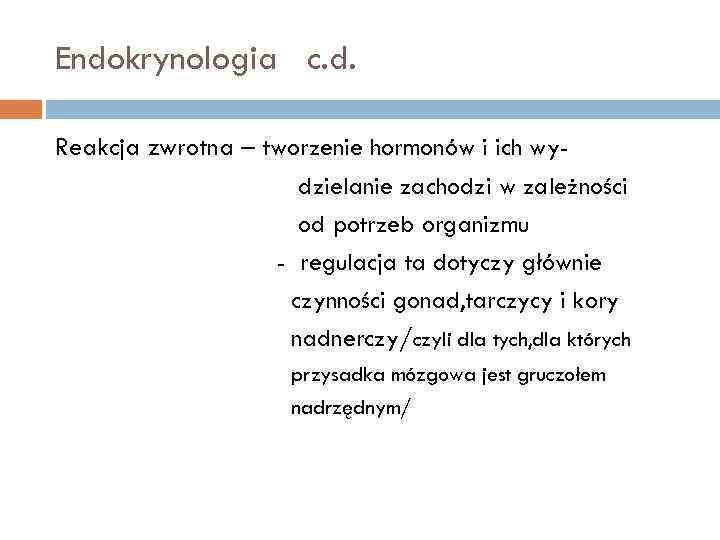 Endokrynologia c.d.

Reakcja zwrotna – tworzenie hormonów i ich wydzielanie zachodzi w zależności od potrzeb organizmu

- regulacja ta dotyczy głównie czynności gonad,tarczycy i kory nadnerczy/czyli dla tych,dla których przysadka mózgowa jest gruczołem nadrzędnym/